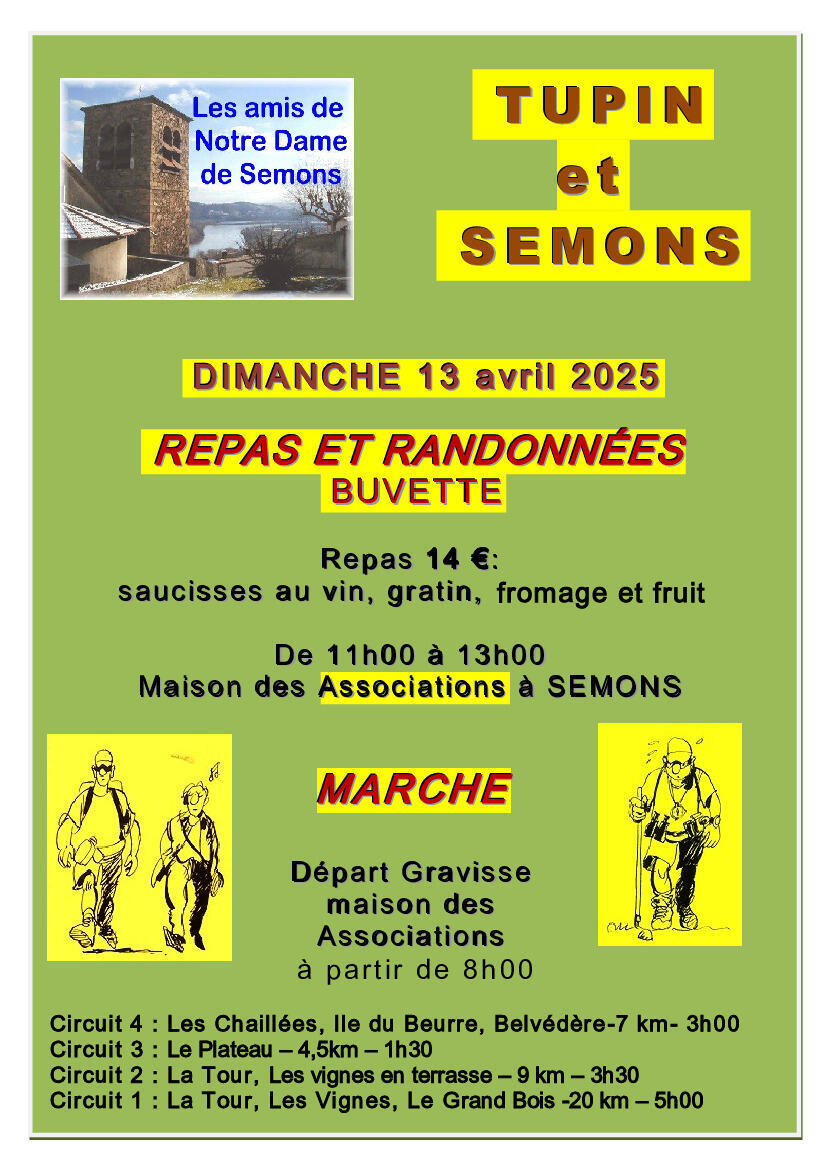 Les amis de Notre Dame de Semons

TUPIN
et
SEMONS

DIMANCHE 13 avril 2025

REPAS ET RANDONNÉES
BUVETTE

Repas 14 €:
saucisses au vin, gratin, fromage et fruit

De 11h00 à 13h00
Maison des Associations à SEMONS

MARCHE

Départ Gravisse
maison des
Associations
à partir de 8h00

Circuit 4 : Les Chaillées, Ile du Beurre, Belvédère-7 km- 3h00
Circuit 3 : Le Plateau – 4,5km – 1h30
Circuit 2 : La Tour, Les vignes en terrasse – 9 km – 3h30
Circuit 1 : La Tour, Les Vignes, Le Grand Bois -20 km – 5h00